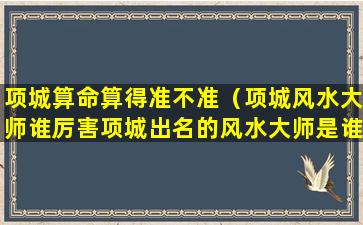 项城算命算得准不准（项城风水大师谁厉害项城出名的风水大师是谁